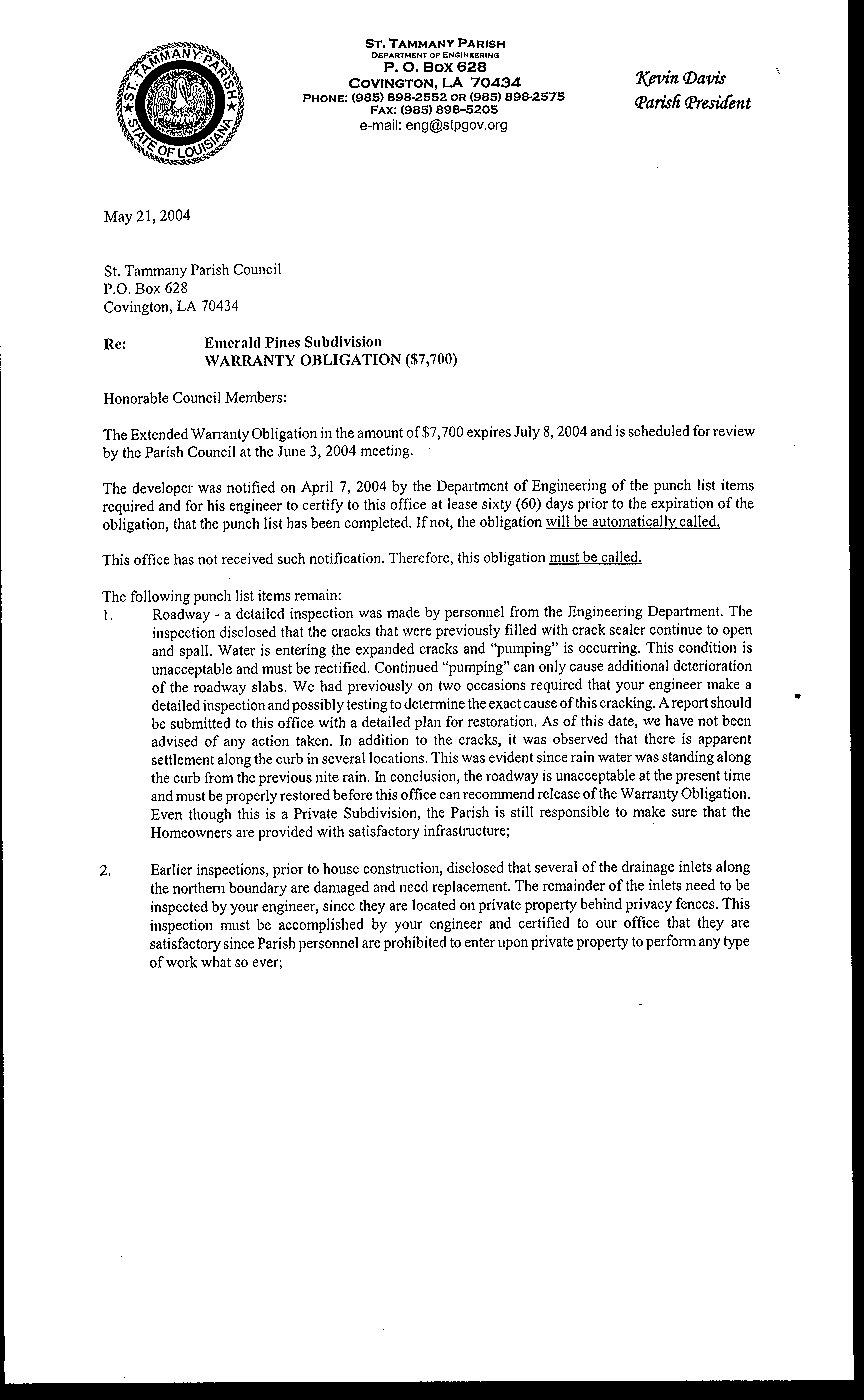 ST. TAMMANY PARISH
STATE OF LOUISIANA

ST. TAMMANY PARISH
DEPARTMENT OF ENGINEERING
P. O. BOX 628
COVINGTON, LA 70434
PHONE: (985) 898-2552 OR (985) 898-2575
FAX: (985) 898-5205
e-mail: eng@stpgov.org

Kevin Davis
Parish President

May 21, 2004

St. Tammany Parish Council
P.O. Box 628
Covington, LA 70434

Re: Emerald Pines Subdivision
WARRANTY OBLIGATION ($7,700)

Honorable Council Members:

The Extended Warranty Obligation in the amount of $7,700 expires July 8, 2004 and is scheduled for review by the Parish Council at the June 3, 2004 meeting.

The developer was notified on April 7, 2004 by the Department of Engineering of the punch list items required and for his engineer to certify to this office at lease sixty (60) days prior to the expiration of the obligation, that the punch list has been completed. If not, the obligation will be automatically called.

This office has not received such notification. Therefore, this obligation must be called.

The following punch list items remain:

1. Roadway - a detailed inspection was made by personnel from the Engineering Department. The inspection disclosed that the cracks that were previously filled with crack sealer continue to open and spall. Water is entering the expanded cracks and "pumping" is occurring. This condition is unacceptable and must be rectified. Continued "pumping" can only cause additional deterioration of the roadway slabs. We had previously on two occasions required that your engineer make a detailed inspection and possibly testing to determine the exact cause of this cracking. A report should be submitted to this office with a detailed plan for restoration. As of this date, we have not been advised of any action taken. In addition to the cracks, it was observed that there is apparent settlement along the curb in several locations. This was evident since rain water was standing along the curb from the previous nite rain. In conclusion, the roadway is unacceptable at the present time and must be properly restored before this office can recommend release of the Warranty Obligation. Even though this is a Private Subdivision, the Parish is still responsible to make sure that the Homeowners are provided with satisfactory infrastructure;

2. Earlier inspections, prior to house construction, disclosed that several of the drainage inlets along the northern boundary are damaged and need replacement. The remainder of the inlets need to be inspected by your engineer, since they are located on private property behind privacy fences. This inspection must be accomplished by your engineer and certified to our office that they are satisfactory since Parish personnel are prohibited to enter upon private property to perform any type of work what so ever;